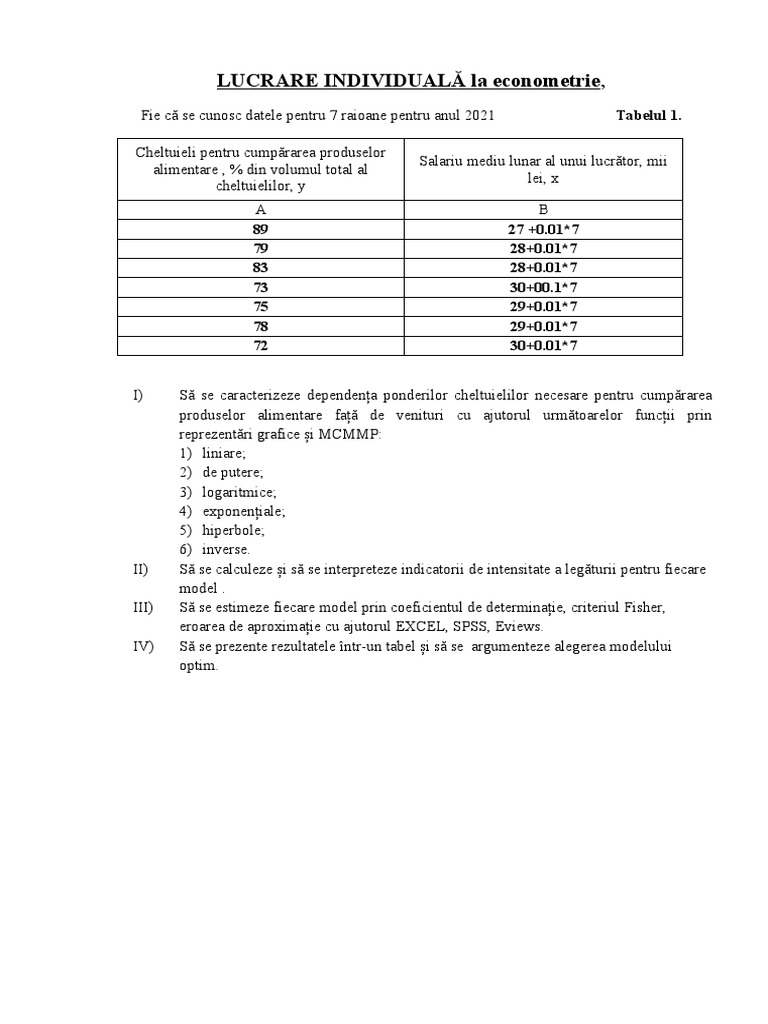 LUCRARE INDIVIDUALĂ la econometrie,

Fie că se cunosc datele pentru 7 raioane pentru anul 2021 Tabelul 1.

| Cheltuieli pentru cumpărarea produselor alimentare , % din volumul total al cheltuielilor, y | Salariu mediu lunar al unui lucrător, mii lei, x |
|---|---|
| A | B |
| 89 | 27 +0.01*7 |
| 79 | 28+0.01*7 |
| 83 | 28+0.01*7 |
| 73 | 30+00.1*7 |
| 75 | 29+0.01*7 |
| 78 | 29+0.01*7 |
| 72 | 30+0.01*7 |

I) Să se caracterizeze dependența ponderilor cheltuielilor necesare pentru cumpărarea produselor alimentare față de venituri cu ajutorul următoarelor funcții prin reprezentări grafice și MCMMP:
1) liniare;
2) de putere;
3) logaritmice;
4) exponențiale;
5) hiperbole;
6) inverse.
II) Să se calculeze și să se interpreteze indicatorii de intensitate a legăturii pentru fiecare model .
III) Să se estimeze fiecare model prin coeficientul de determinație, criteriul Fisher, eroarea de aproximație cu ajutorul EXCEL, SPSS, Eviews.
IV) Să se prezente rezultatele într-un tabel și să se argumenteze alegerea modelului optim.